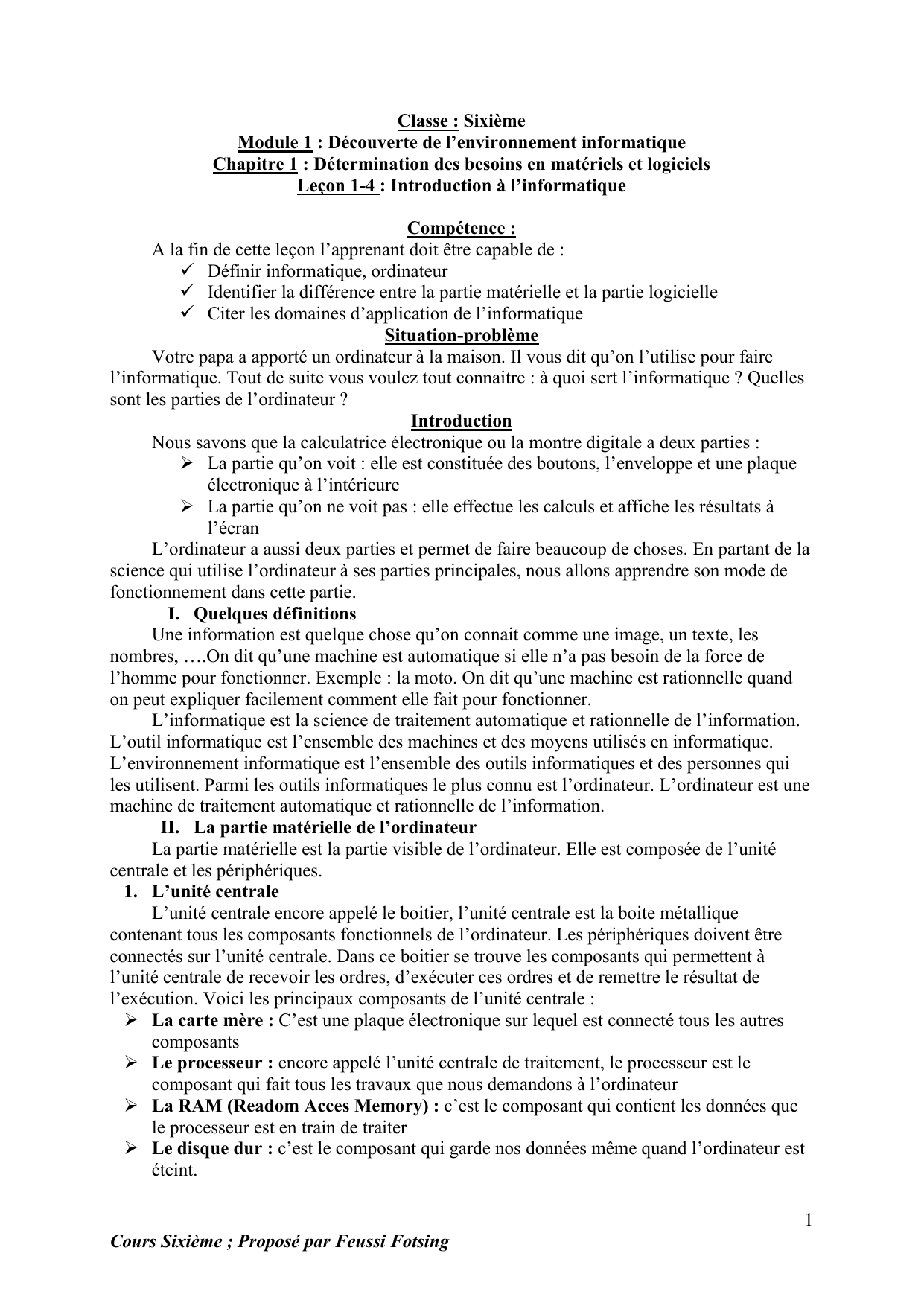 Classe : Sixième
Module 1 : Découverte de l'environnement informatique
Chapitre 1 : Détermination des besoins en matériels et logiciels
Leçon 1-4 : Introduction à l'informatique

Compétence :
A la fin de cette leçon l'apprenant doit être capable de :
✓ Définir informatique, ordinateur
✓ Identifier la différence entre la partie matérielle et la partie logicielle
✓ Citer les domaines d'application de l'informatique

Situation-problème
Votre papa a apporté un ordinateur à la maison. Il vous dit qu'on l'utilise pour faire l'informatique. Tout de suite vous voulez tout connaitre : à quoi sert l'informatique ? Quelles sont les parties de l'ordinateur ?

Introduction
Nous savons que la calculatrice électronique ou la montre digitale a deux parties :
➢ La partie qu'on voit : elle est constituée des boutons, l'enveloppe et une plaque électronique à l'intérieure
➢ La partie qu'on ne voit pas : elle effectue les calculs et affiche les résultats à l'écran
L'ordinateur a aussi deux parties et permet de faire beaucoup de choses. En partant de la science qui utilise l'ordinateur à ses parties principales, nous allons apprendre son mode de fonctionnement dans cette partie.

I. Quelques définitions
Une information est quelque chose qu'on connait comme une image, un texte, les nombres, ….On dit qu'une machine est automatique si elle n'a pas besoin de la force de l'homme pour fonctionner. Exemple : la moto. On dit qu'une machine est rationnelle quand on peut expliquer facilement comment elle fait pour fonctionner.
L'informatique est la science de traitement automatique et rationnelle de l'information. L'outil informatique est l'ensemble des machines et des moyens utilisés en informatique. L'environnement informatique est l'ensemble des outils informatiques et des personnes qui les utilisent. Parmi les outils informatiques le plus connu est l'ordinateur. L'ordinateur est une machine de traitement automatique et rationnelle de l'information.

II. La partie matérielle de l'ordinateur
La partie matérielle est la partie visible de l'ordinateur. Elle est composée de l'unité centrale et les périphériques.

1. L'unité centrale
L'unité centrale encore appelé le boitier, l'unité centrale est la boite métallique contenant tous les composants fonctionnels de l'ordinateur. Les périphériques doivent être connectés sur l'unité centrale. Dans ce boitier se trouve les composants qui permettent à l'unité centrale de recevoir les ordres, d'exécuter ces ordres et de remettre le résultat de l'exécution. Voici les principaux composants de l'unité centrale :
➢ La carte mère : C'est une plaque électronique sur lequel est connecté tous les autres composants
➢ Le processeur : encore appelé l'unité centrale de traitement, le processeur est le composant qui fait tous les travaux que nous demandons à l'ordinateur
➢ La RAM (Readom Acces Memory) : c'est le composant qui contient les données que le processeur est en train de traiter
➢ Le disque dur : c'est le composant qui garde nos données même quand l'ordinateur est éteint.

1

Cours Sixième ; Proposé par Feussi Fotsing